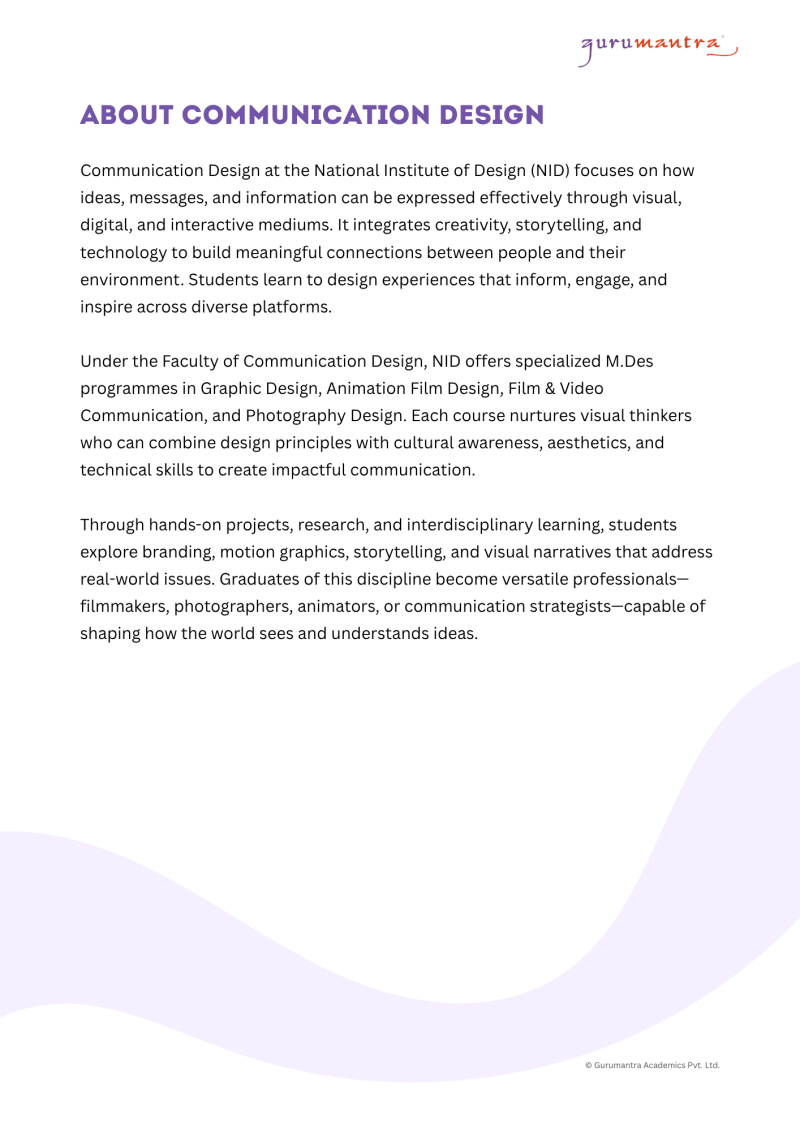 gurumantra

ABOUT COMMUNICATION DESIGN

Communication Design at the National Institute of Design (NID) focuses on how ideas, messages, and information can be expressed effectively through visual, digital, and interactive mediums. It integrates creativity, storytelling, and technology to build meaningful connections between people and their environment. Students learn to design experiences that inform, engage, and inspire across diverse platforms.

Under the Faculty of Communication Design, NID offers specialized M.Des programmes in Graphic Design, Animation Film Design, Film & Video Communication, and Photography Design. Each course nurtures visual thinkers who can combine design principles with cultural awareness, aesthetics, and technical skills to create impactful communication.

Through hands-on projects, research, and interdisciplinary learning, students explore branding, motion graphics, storytelling, and visual narratives that address real-world issues. Graduates of this discipline become versatile professionals—filmmakers, photographers, animators, or communication strategists—capable of shaping how the world sees and understands ideas.

© Gurumantra Academics Pvt. Ltd.